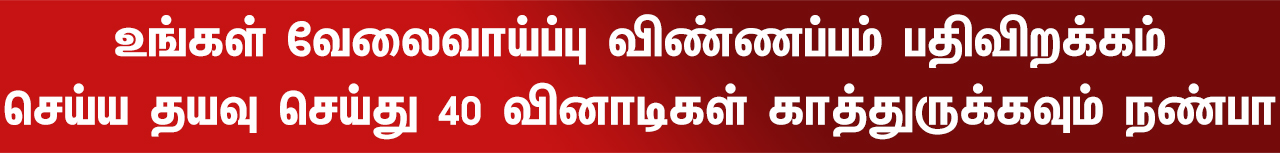 உங்கள் வேலைவாய்ப்பு விண்ணப்பம் பதிவிறக்கம்
செய்ய தயவு செய்து 40 வினாடிகள் காத்துருக்கவும் நண்பா